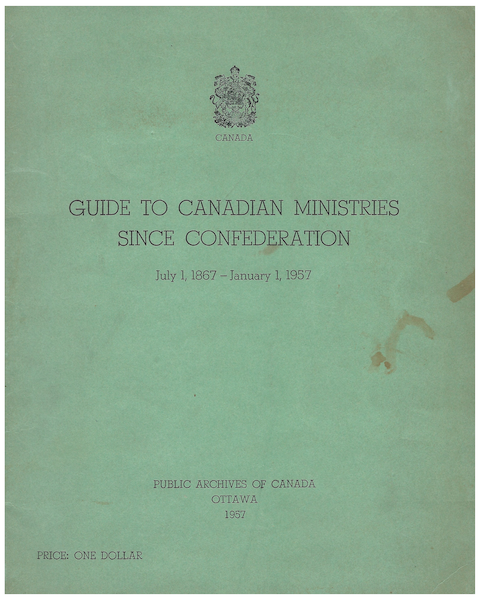 CANADA

GUIDE TO CANADIAN MINISTRIES SINCE CONFEDERATION

July 1, 1867 – January 1, 1957

PUBLIC ARCHIVES OF CANADA
OTTAWA
1957

PRICE: ONE DOLLAR